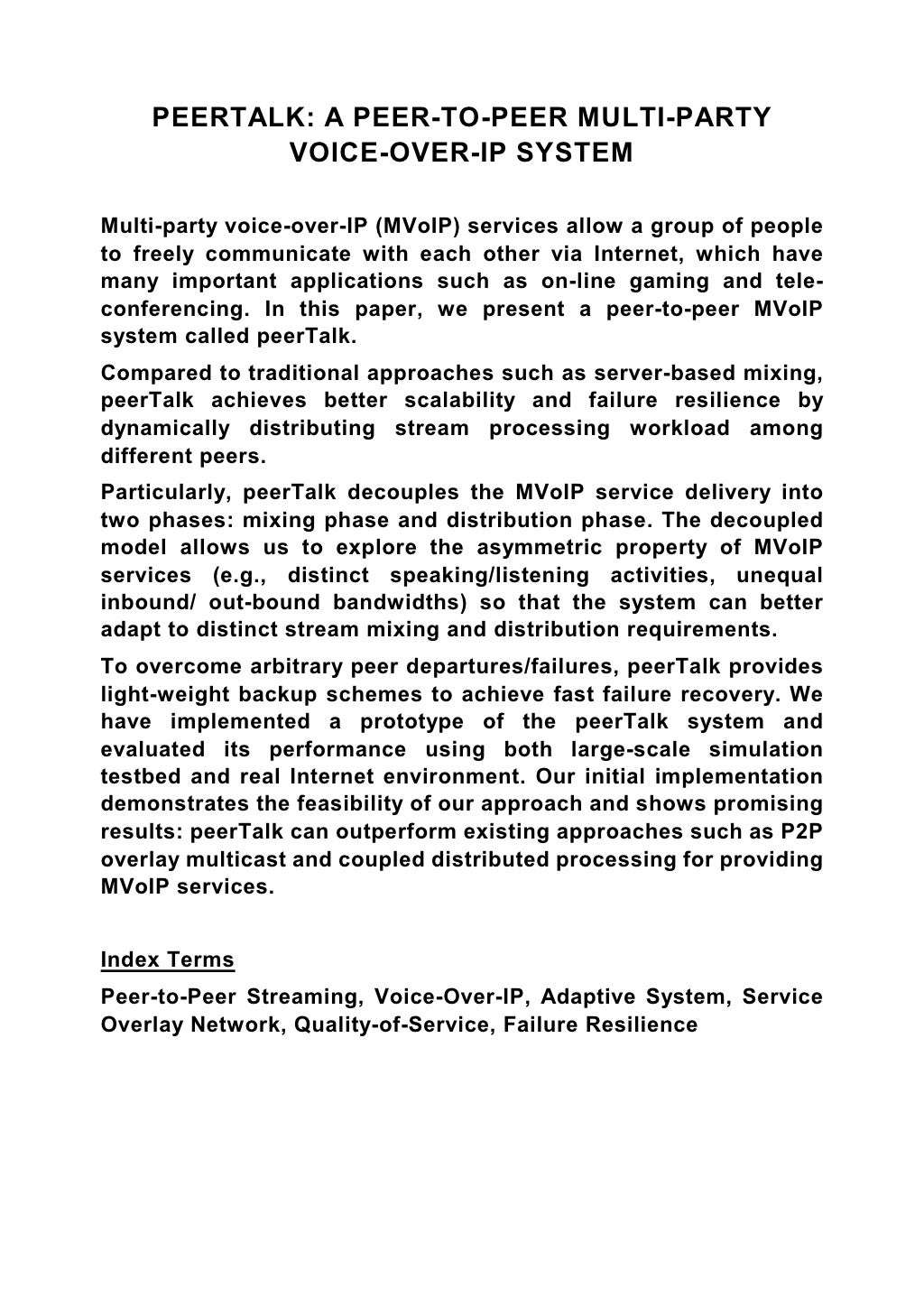 PEERTALK: A PEER-TO-PEER MULTI-PARTY VOICE-OVER-IP SYSTEM

Multi-party voice-over-IP (MVoIP) services allow a group of people to freely communicate with each other via Internet, which have many important applications such as on-line gaming and teleconferencing. In this paper, we present a peer-to-peer MVoIP system called peerTalk.

Compared to traditional approaches such as server-based mixing, peerTalk achieves better scalability and failure resilience by dynamically distributing stream processing workload among different peers.

Particularly, peerTalk decouples the MVoIP service delivery into two phases: mixing phase and distribution phase. The decoupled model allows us to explore the asymmetric property of MVoIP services (e.g., distinct speaking/listening activities, unequal inbound/ out-bound bandwidths) so that the system can better adapt to distinct stream mixing and distribution requirements.

To overcome arbitrary peer departures/failures, peerTalk provides light-weight backup schemes to achieve fast failure recovery. We have implemented a prototype of the peerTalk system and evaluated its performance using both large-scale simulation testbed and real Internet environment. Our initial implementation demonstrates the feasibility of our approach and shows promising results: peerTalk can outperform existing approaches such as P2P overlay multicast and coupled distributed processing for providing MVoIP services.

Index Terms

Peer-to-Peer Streaming, Voice-Over-IP, Adaptive System, Service Overlay Network, Quality-of-Service, Failure Resilience